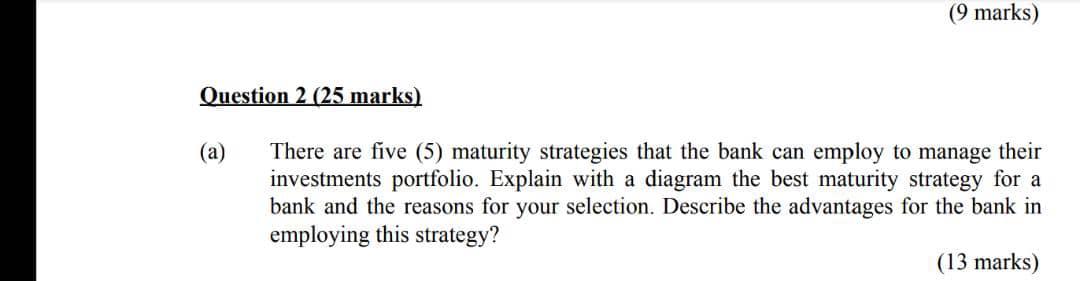 (9 marks)

Question 2 (25 marks)

(a) There are five (5) maturity strategies that the bank can employ to manage their investments portfolio. Explain with a diagram the best maturity strategy for a bank and the reasons for your selection. Describe the advantages for the bank in employing this strategy?

(13 marks)